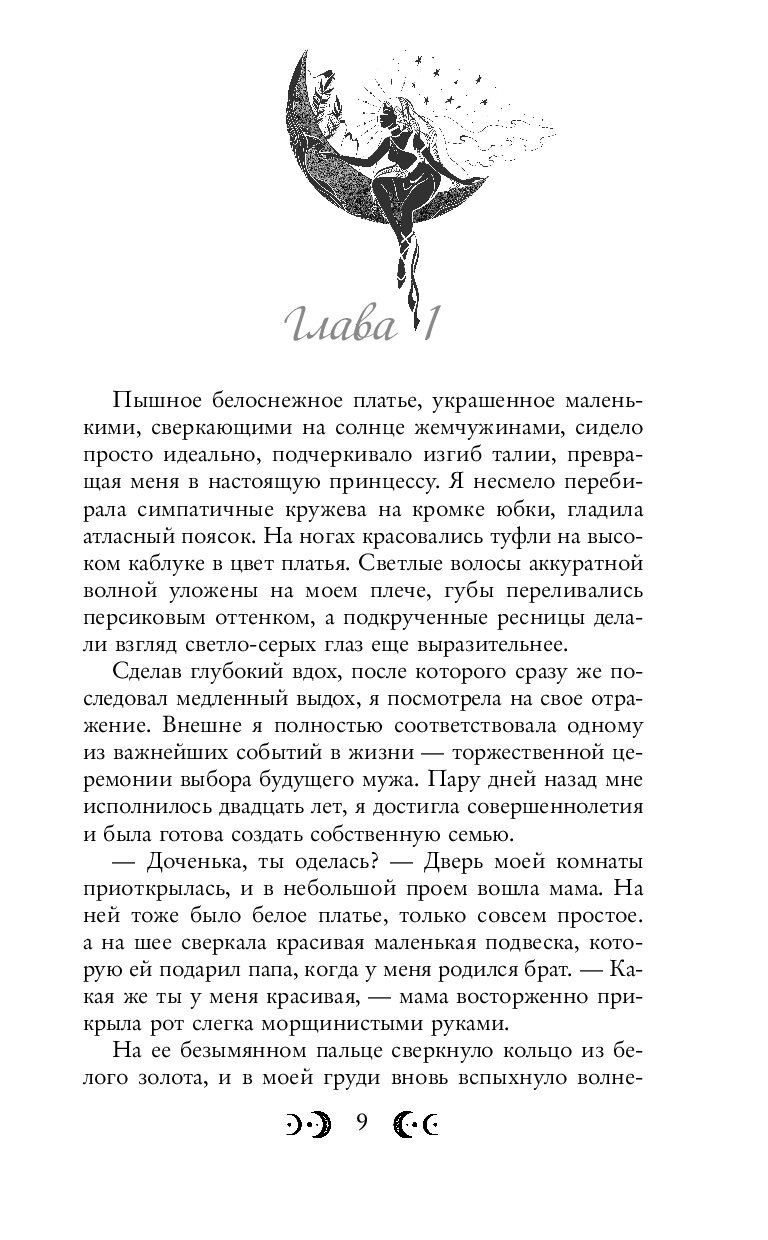 Глава 1

Пышное белоснежное платье, украшенное маленькими, сверкающими на солнце жемчужинами, сидело просто идеально, подчеркивало изгиб талии, превращая меня в настоящую принцессу. Я несмело перебирала симпатичные кружева на кромке юбки, гладила атласный поясок. На ногах красовались туфли на высоком каблуке в цвет платья. Светлые волосы аккуратной волной уложены на моем плече, губы переливались персиковым оттенком, а подкрученные ресницы делали взгляд светло-серых глаз еще выразительнее.

Сделав глубокий вдох, после которого сразу же последовал медленный выдох, я посмотрела на свое отражение. Внешне я полностью соответствовала одному из важнейших событий в жизни — торжественной церемонии выбора будущего мужа. Пару дней назад мне исполнилось двадцать лет, я достигла совершеннолетия и была готова создать собственную семью.

— Доченька, ты оделась? — Дверь моей комнаты приоткрылась, и в небольшой проем вошла мама. На ней тоже было белое платье, только совсем простое. а на шее сверкала красивая маленькая подвеска, которую ей подарил папа, когда у меня родился брат. — Какая же ты у меня красивая, — мама восторженно прикрыла рот слегка морщинистыми руками.

На ее безымянном пальце сверкнуло кольцо из белого золота, и в моей груди вновь вспыхнуло волне-

9